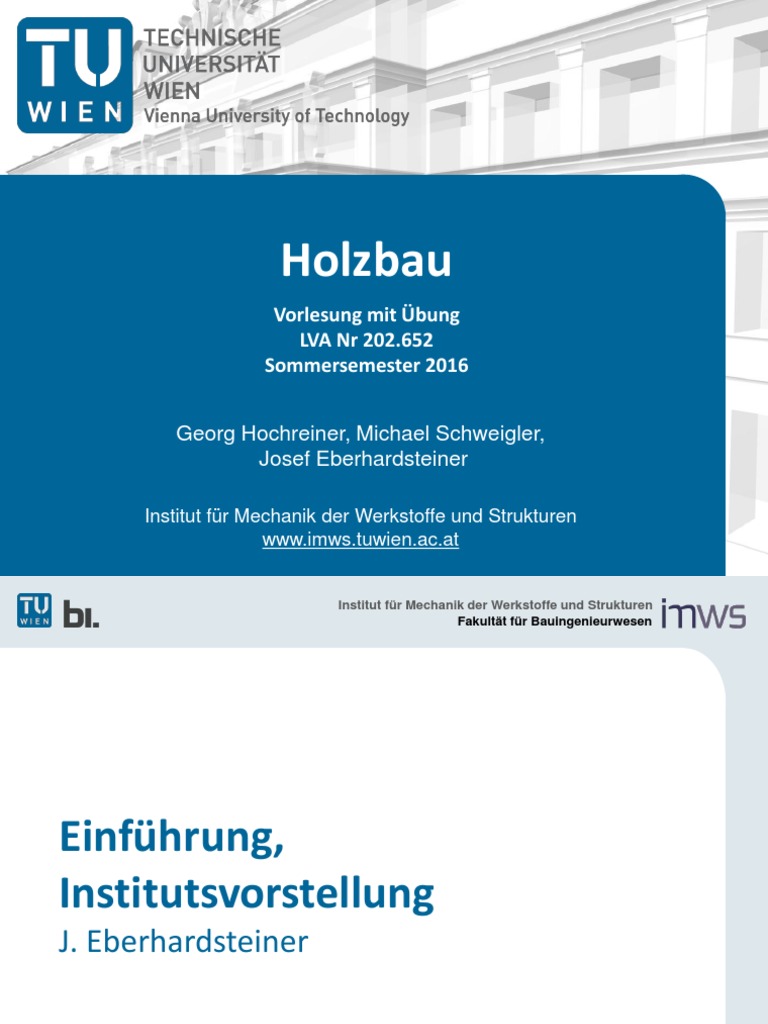 TU WIEN
TECHNISCHE UNIVERSITÄT WIEN
Vienna University of Technology

Holzbau

Vorlesung mit Übung
LVA Nr 202.652
Sommersemester 2016

Georg Hochreiner, Michael Schweigler,
Josef Eberhardsteiner

Institut für Mechanik der Werkstoffe und Strukturen
www.imws.tuwien.ac.at

TU WIEN bi.

Institut für Mechanik der Werkstoffe und Strukturen
Fakultät für Bauingenieurwesen
imws

Einführung,
Institutsvorstellung
J. Eberhardsteiner